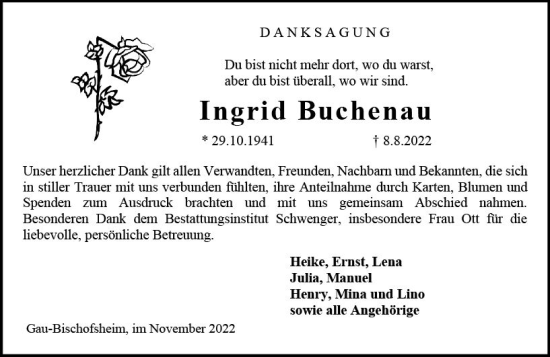 DANKSAGUNG

Du bist nicht mehr dort, wo du warst,
aber du bist überall, wo wir sind.

Ingrid Buchenau

* 29.10.1941 † 8.8.2022

Unser herzlicher Dank gilt allen Verwandten, Freunden, Nachbarn und Bekannten, die sich in stiller Trauer mit uns verbunden fühlten, ihre Anteilnahme durch Karten, Blumen und Spenden zum Ausdruck brachten und mit uns gemeinsam Abschied nahmen. Besonderen Dank dem Bestattungsinstitut Schwenger, insbesondere Frau Ott für die liebevolle, persönliche Betreuung.

Heike, Ernst, Lena
Julia, Manuel
Henry, Mina und Lino
sowie alle Angehörige

Gau-Bischofsheim, im November 2022